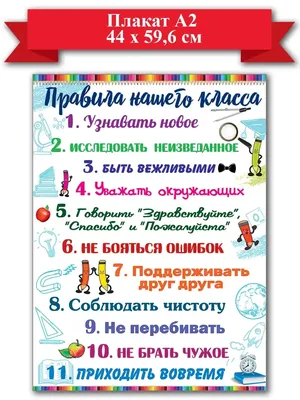 Плакат А2
44 х 59,6 см

Правила нашего класса

1. Узнавать новое
2. ИССЛЕДОВАТЬ НЕИЗВЕДАННОЕ
3. БЫТЬ ВЕЖЛИВЫМИ
4. Уважать окружающих
5. Говорить "Здравствуйте", "Спасибо" и "Пожалуйста"
6. НЕ БОЯТЬСЯ ОШИБОК
7. Поддерживать друг друга
8. Соблюдать чистоту
9. Не перебивать
10. НЕ БРАТЬ ЧУЖОЕ
11. ПРИХОДИТЬ ВОВРЕМЯ